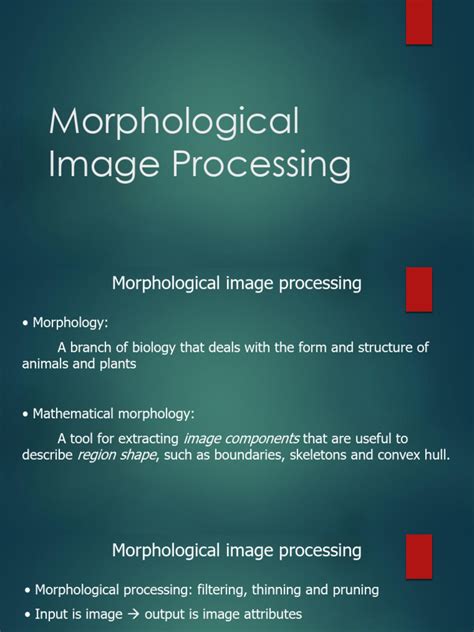 Morphological Image Processing

Morphological image processing

• Morphology:

A branch of biology that deals with the form and structure of animals and plants

• Mathematical morphology:

A tool for extracting image components that are useful to describe region shape, such as boundaries, skeletons and convex hull.

Morphological image processing

• Morphological processing: filtering, thinning and pruning

• Input is image → output is image attributes